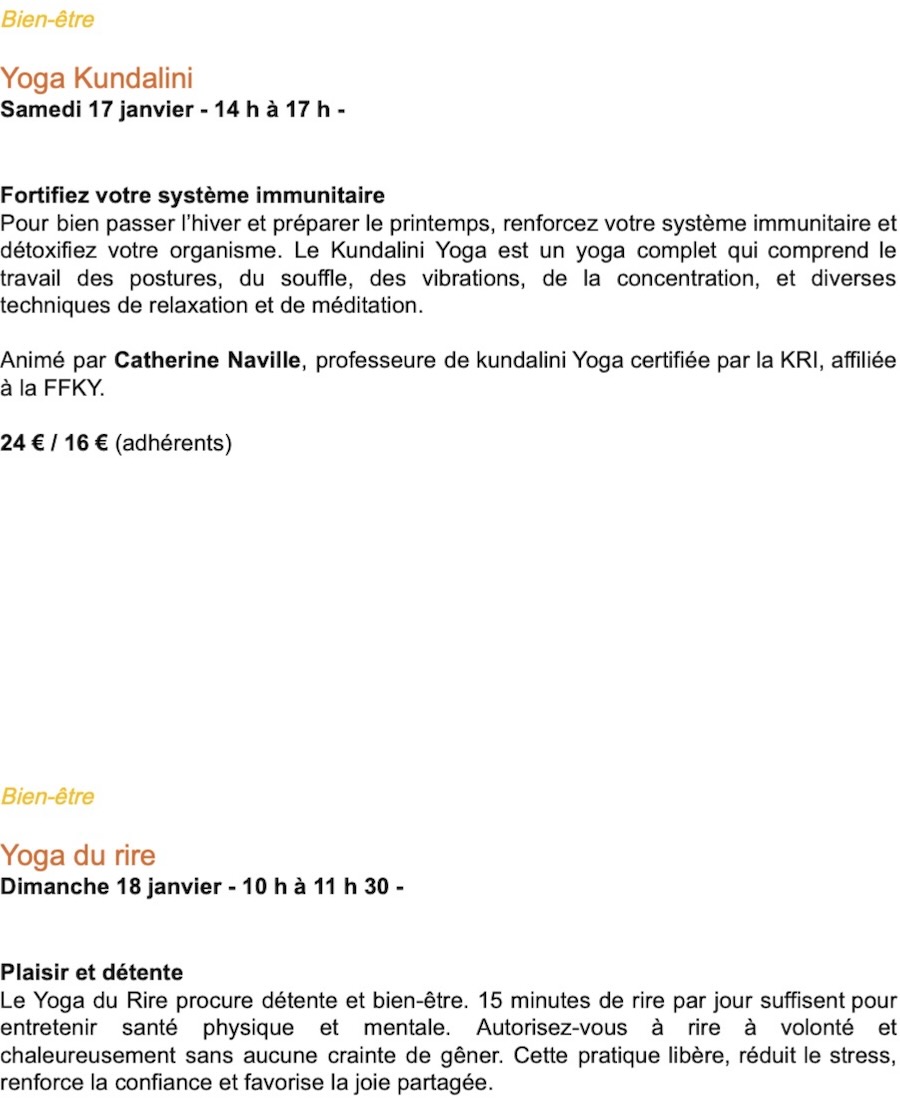 Bien-être

Yoga Kundalini
Samedi 17 janvier - 14 h à 17 h -

Fortifiez votre système immunitaire
Pour bien passer l'hiver et préparer le printemps, renforcez votre système immunitaire et détoxifiez votre organisme. Le Kundalini Yoga est un yoga complet qui comprend le travail des postures, du souffle, des vibrations, de la concentration, et diverses techniques de relaxation et de méditation.

Animé par Catherine Naville, professeure de kundalini Yoga certifiée par la KRI, affiliée à la FFKY.

24 € / 16 € (adhérents)

Bien-être

Yoga du rire
Dimanche 18 janvier - 10 h à 11 h 30 -

Plaisir et détente
Le Yoga du Rire procure détente et bien-être. 15 minutes de rire par jour suffisent pour entretenir santé physique et mentale. Autorisez-vous à rire à volonté et chaleureusement sans aucune crainte de gêner. Cette pratique libère, réduit le stress, renforce la confiance et favorise la joie partagée.